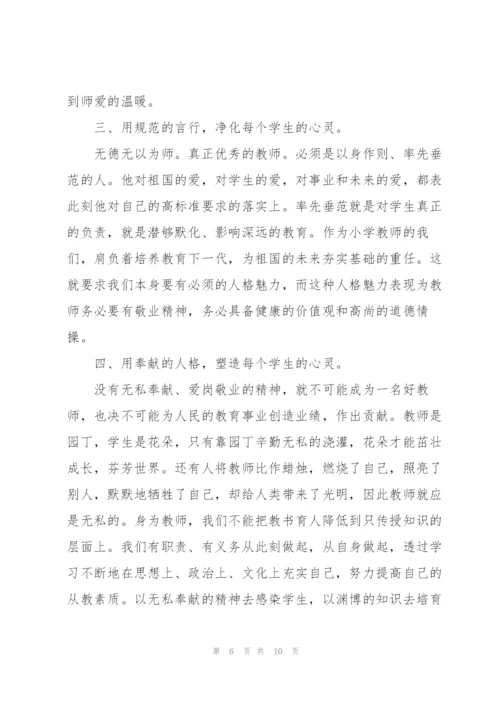 到师爱的温暖。

三、用规范的言行，净化每个学生的心灵。

无德无以为师。真正优秀的教师。必须是以身作则、率先垂范的人。他对祖国的爱，对学生的爱，对事业和未来的爱，都表此刻他对自己的高标准要求的落实上。率先垂范就是对学生真正的负责，就是潜够默化、影响深远的教育。作为小学教师的我们，肩负着培养教育下一代，为祖国的未来夯实基础的重任。这就要求我们本身要有必须的人格魅力，而这种人格魅力表现为教师务必要有敬业精神，务必具备健康的价值观和高尚的道德情操。

四、用奉献的人格，塑造每个学生的心灵。

没有无私奉献、爱岗敬业的精神，就不可能成为一名好教师，也决不可能为人民的教育事业创造业绩，作出贡献。教师是园丁，学生是花朵，只有靠园丁辛勤无私的浇灌，花朵才能茁壮成长，芬芳世界。还有人将教师比作蜡烛，燃烧了自己，照亮了别人，默默地牺牲了自己，却给人类带来了光明，因此教师就应是无私的。身为教师，我们不能把教书育人降低到只传授知识的层面上。我们有职责、有义务从此刻做起，从自身做起，透过学习不断地在思想上、政治上、文化上充实自己，努力提高自己的从教素质。以无私奉献的精神去感染学生，以渊博的知识去培育

第 6 页 共 10 页